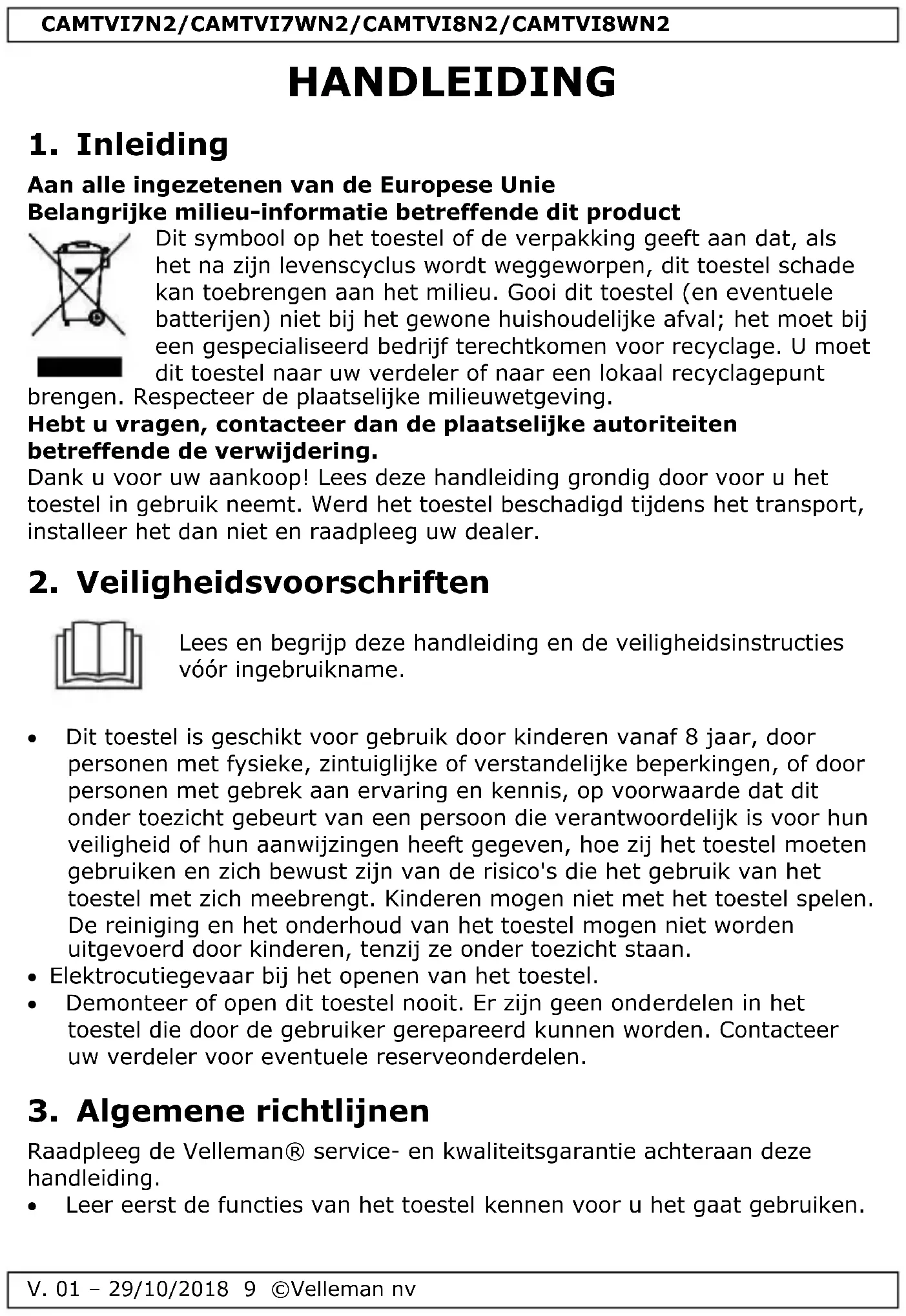 CAMTVI7N2/CAMTVI7WN2/CAMTVI8N2/CAMTVI8WN2

HANDLEIDING

1. Inleiding

Aan alle ingezetenen van de Europese Unie
Belangrijke milieu-informatie betreffende dit product

Dit symbool op het toestel of de verpakking geeft aan dat, als het na zijn levenscyclus wordt weggeworpen, dit toestel schade kan toebrengen aan het milieu. Gooi dit toestel (en eventuele batterijen) niet bij het gewone huishoudelijke afval; het moet bij een gespecialiseerd bedrijf terechtkomen voor recyclage. U moet dit toestel naar uw verdeler of naar een lokaal recyclagepunt brengen. Respecteer de plaatselijke milieuwetgeving.

Hebt u vragen, contacteer dan de plaatselijke autoriteiten betreffende de verwijdering.

Dank u voor uw aankoop! Lees deze handleiding grondig door voor u het toestel in gebruik neemt. Werd het toestel beschadigd tijdens het transport, installeer het dan niet en raadpleeg uw dealer.

2. Veiligheidsvoorschriften

Lees en begrijp deze handleiding en de veiligheidsinstructies vóór ingebruikname.

• Dit toestel is geschikt voor gebruik door kinderen vanaf 8 jaar, door personen met fysieke, zintuiglijke of verstandelijke beperkingen, of door personen met gebrek aan ervaring en kennis, op voorwaarde dat dit onder toezicht gebeurt van een persoon die verantwoordelijk is voor hun veiligheid of hun aanwijzingen heeft gegeven, hoe zij het toestel moeten gebruiken en zich bewust zijn van de risico's die het gebruik van het toestel met zich meebrengt. Kinderen mogen niet met het toestel spelen. De reiniging en het onderhoud van het toestel mogen niet worden uitgevoerd door kinderen, tenzij ze onder toezicht staan.
• Elektrocutiegevaar bij het openen van het toestel.
• Demonteer of open dit toestel nooit. Er zijn geen onderdelen in het toestel die door de gebruiker gerepareerd kunnen worden. Contacteer uw verdeler voor eventuele reserveonderdelen.

3. Algemene richtlijnen

Raadpleeg de Velleman® service- en kwaliteitsgarantie achteraan deze handleiding.
• Leer eerst de functies van het toestel kennen voor u het gaat gebruiken.

V. 01 – 29/10/2018 9 ©Velleman nv